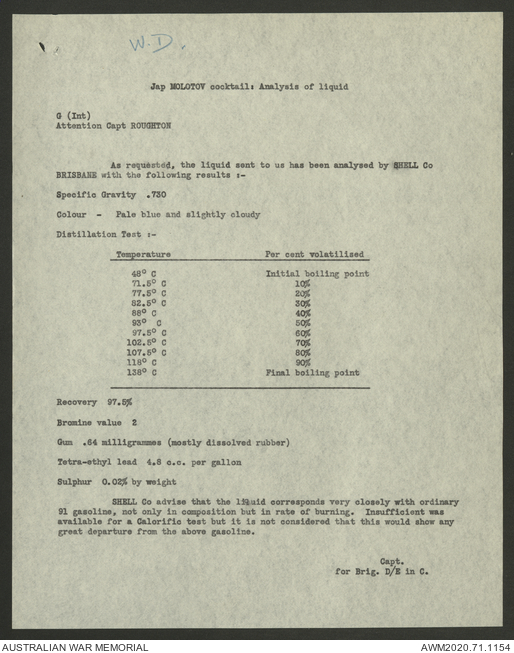 W.D.

Jap MOLOTOV cocktail: Analysis of liquid

G (Int)
Attention Capt ROUGHTON

As requested, the liquid sent to us has been analysed by SHELL Co BRISBANE with the following results :-

Specific Gravity .730

Colour - Pale blue and slightly cloudy

Distillation Test :-

| Temperature | Per cent volatilised |
|---|---|
| 48° C | Initial boiling point |
| 71.5° C | 10% |
| 77.5° C | 20% |
| 82.5° C | 30% |
| 88° C | 40% |
| 93° C | 50% |
| 97.5° C | 60% |
| 102.5° C | 70% |
| 107.5° C | 80% |
| 118° C | 90% |
| 138° C | Final boiling point |

Recovery 97.5%

Bromine value 2

Gum .64 milligrammes (mostly dissolved rubber)

Tetra-ethyl lead 4.8 c.c. per gallon

Sulphur 0.02% by weight

SHELL Co advise that the liquid corresponds very closely with ordinary 91 gasoline, not only in composition but in rate of burning. Insufficient was available for a Calorific test but it is not considered that this would show any great departure from the above gasoline.

Capt.
for Brig. D/E in C.

AUSTRALIAN WAR MEMORIAL
AWM2020.71.1154